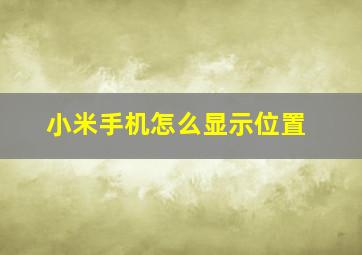 小米手机怎么显示位置